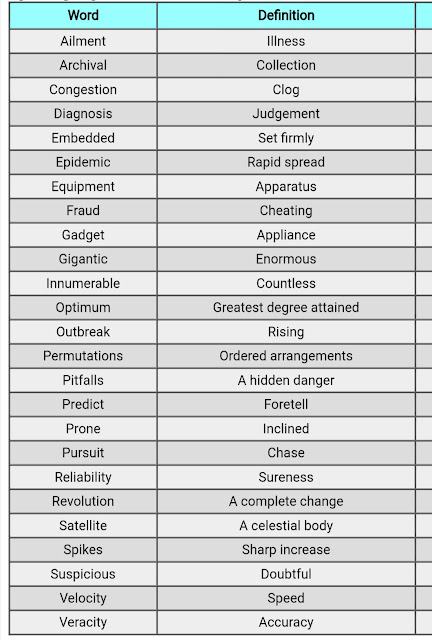 | Word | Definition |
|---|---|
| Ailment | Illness |
| Archival | Collection |
| Congestion | Clog |
| Diagnosis | Judgement |
| Embedded | Set firmly |
| Epidemic | Rapid spread |
| Equipment | Apparatus |
| Fraud | Cheating |
| Gadget | Appliance |
| Gigantic | Enormous |
| Innumerable | Countless |
| Optimum | Greatest degree attained |
| Outbreak | Rising |
| Permutations | Ordered arrangements |
| Pitfalls | A hidden danger |
| Predict | Foretell |
| Prone | Inclined |
| Pursuit | Chase |
| Reliability | Sureness |
| Revolution | A complete change |
| Satellite | A celestial body |
| Spikes | Sharp increase |
| Suspicious | Doubtful |
| Velocity | Speed |
| Veracity | Accuracy |